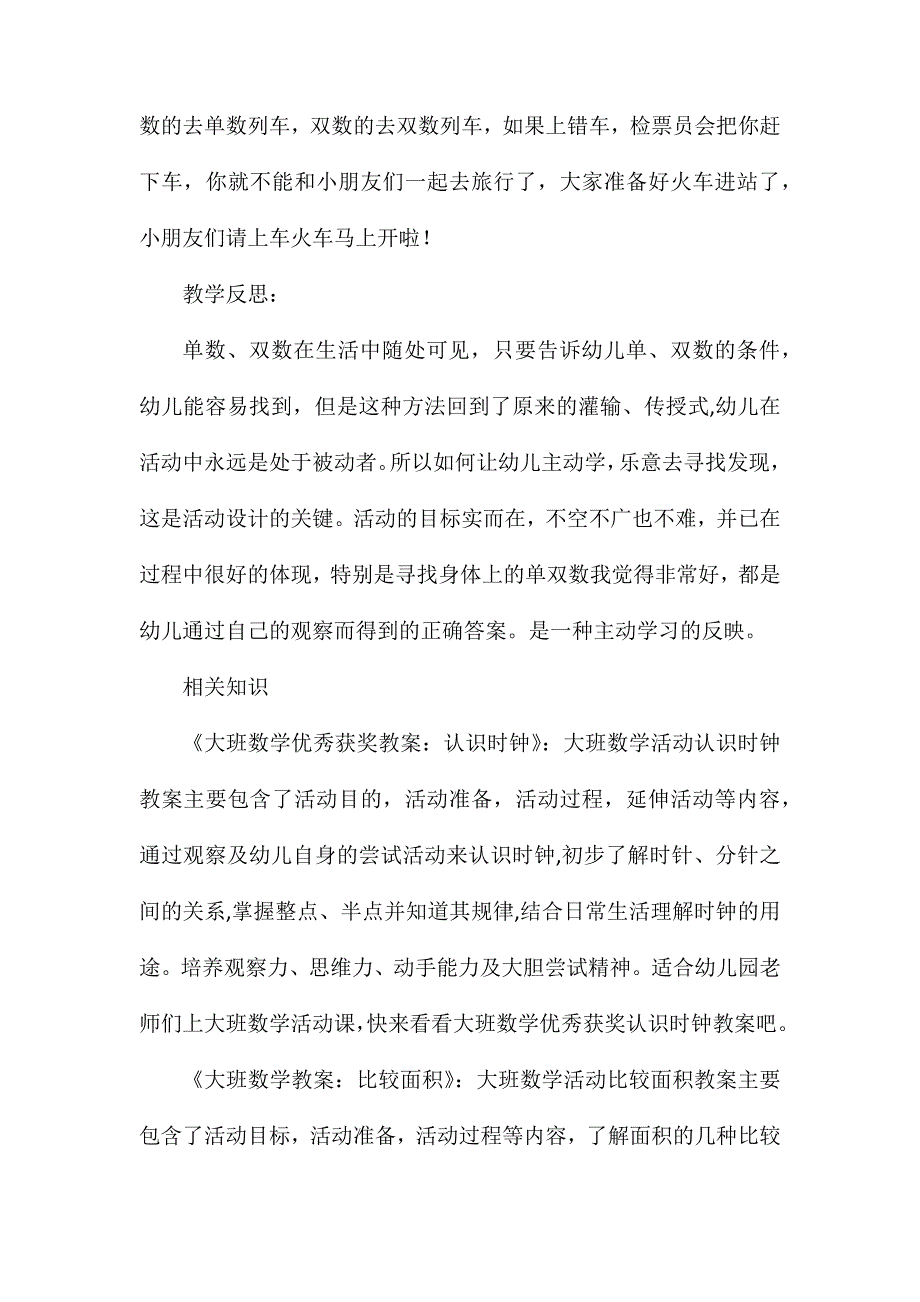 数的去单数列车，双数的去双数列车，如果上错车，检票员会把你赶下车，你就不能和小朋友们一起去旅行了，大家准备好火车进站了，小朋友们请上车火车马上开啦！

教学反思：

单数、双数在生活中随处可见，只要告诉幼儿单、双数的条件，幼儿能容易找到，但是这种方法回到了原来的灌输、传授式,幼儿在活动中永远是处于被动者。所以如何让幼儿主动学，乐意去寻找发现，这是活动设计的关键。活动的目标实而在，不空不广也不难，并已在过程中很好的体现，特别是寻找身体上的单双数我觉得非常好，都是幼儿通过自己的观察而得到的正确答案。是一种主动学习的反映。

相关知识

《大班数学优秀获奖教案：认识时钟》：大班数学活动认识时钟教案主要包含了活动目的，活动准备，活动过程，延伸活动等内容，通过观察及幼儿自身的尝试活动来认识时钟,初步了解时针、分针之间的关系,掌握整点、半点并知道其规律,结合日常生活理解时钟的用途。培养观察力、思维力、动手能力及大胆尝试精神。适合幼儿园老师们上大班数学活动课,快来看看大班数学优秀获奖认识时钟教案吧。

《大班数学教案：比较面积》：大班数学活动比较面积教案主要包含了活动目标，活动准备，活动过程等内容，了解面积的几种比较